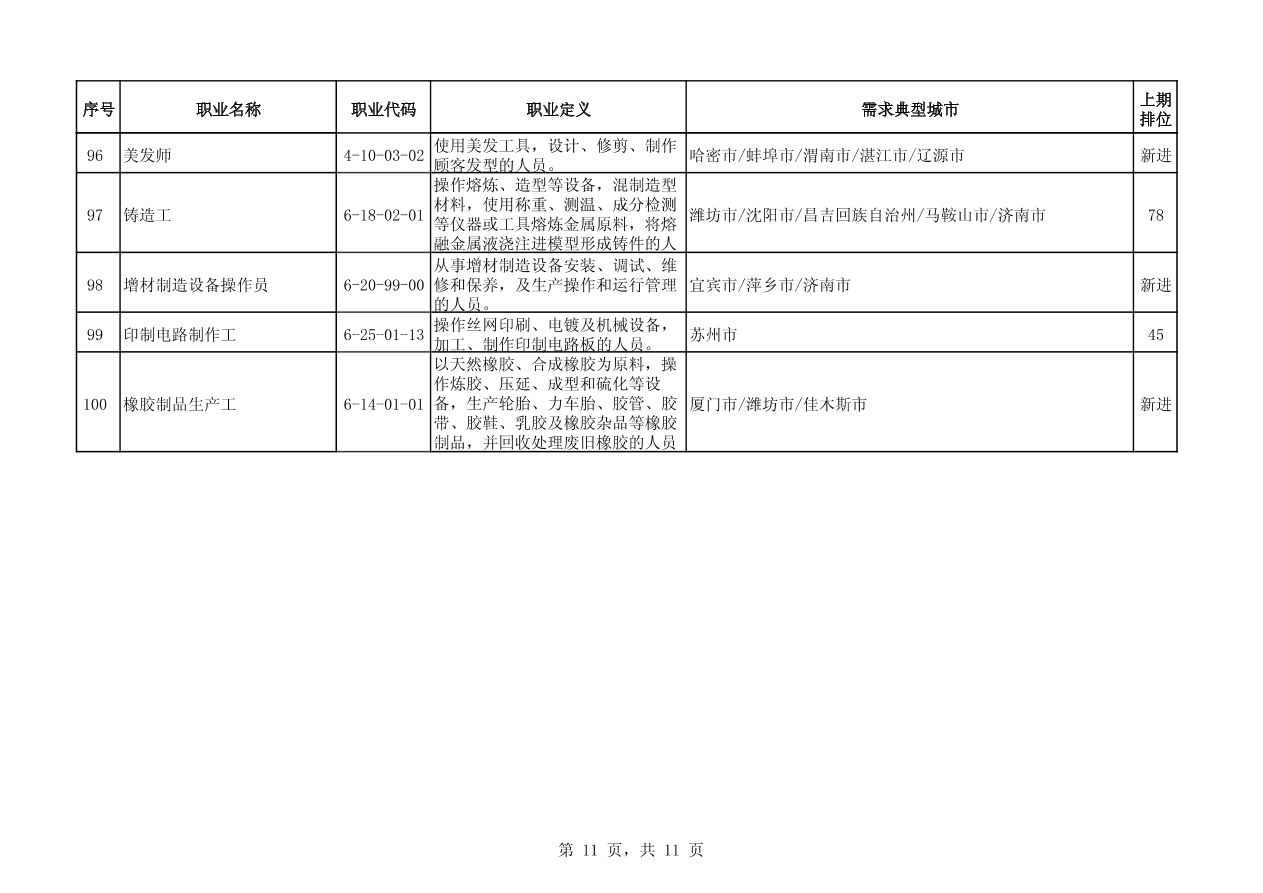 | 序号 | 职业名称 | 职业代码 | 职业定义 | 需求典型城市 | 上期排位 |
|---|---|---|---|---|---|
| 96 | 美发师 | 4-10-03-02 | 使用美发工具，设计、修剪、制作顾客发型的人员。 | 哈密市/蚌埠市/渭南市/湛江市/辽源市 | 新进 |
| 97 | 铸造工 | 6-18-02-01 | 操作熔炼、造型等设备，混制造型材料，使用称重、测温、成分检测等仪器或工具熔炼金属原料，将熔融金属液浇注进模型形成铸件的人 | 潍坊市/沈阳市/昌吉回族自治州/马鞍山市/济南市 | 78 |
| 98 | 增材制造设备操作员 | 6-20-99-00 | 从事增材制造设备安装、调试、维修和保养，及生产操作和运行管理的人员。 | 宜宾市/萍乡市/济南市 | 新进 |
| 99 | 印制电路制作工 | 6-25-01-13 | 操作丝网印刷、电镀及机械设备，加工、制作印制电路板的人员。 | 苏州市 | 45 |
| 100 | 橡胶制品生产工 | 6-14-01-01 | 以天然橡胶、合成橡胶为原料，操作炼胶、压延、成型和硫化等设备，生产轮胎、力车胎、胶管、胶带、胶鞋、乳胶及橡胶杂品等橡胶制品，并回收处理废旧橡胶的人员 | 厦门市/潍坊市/佳木斯市 | 新进 |

第 11 页，共 11 页